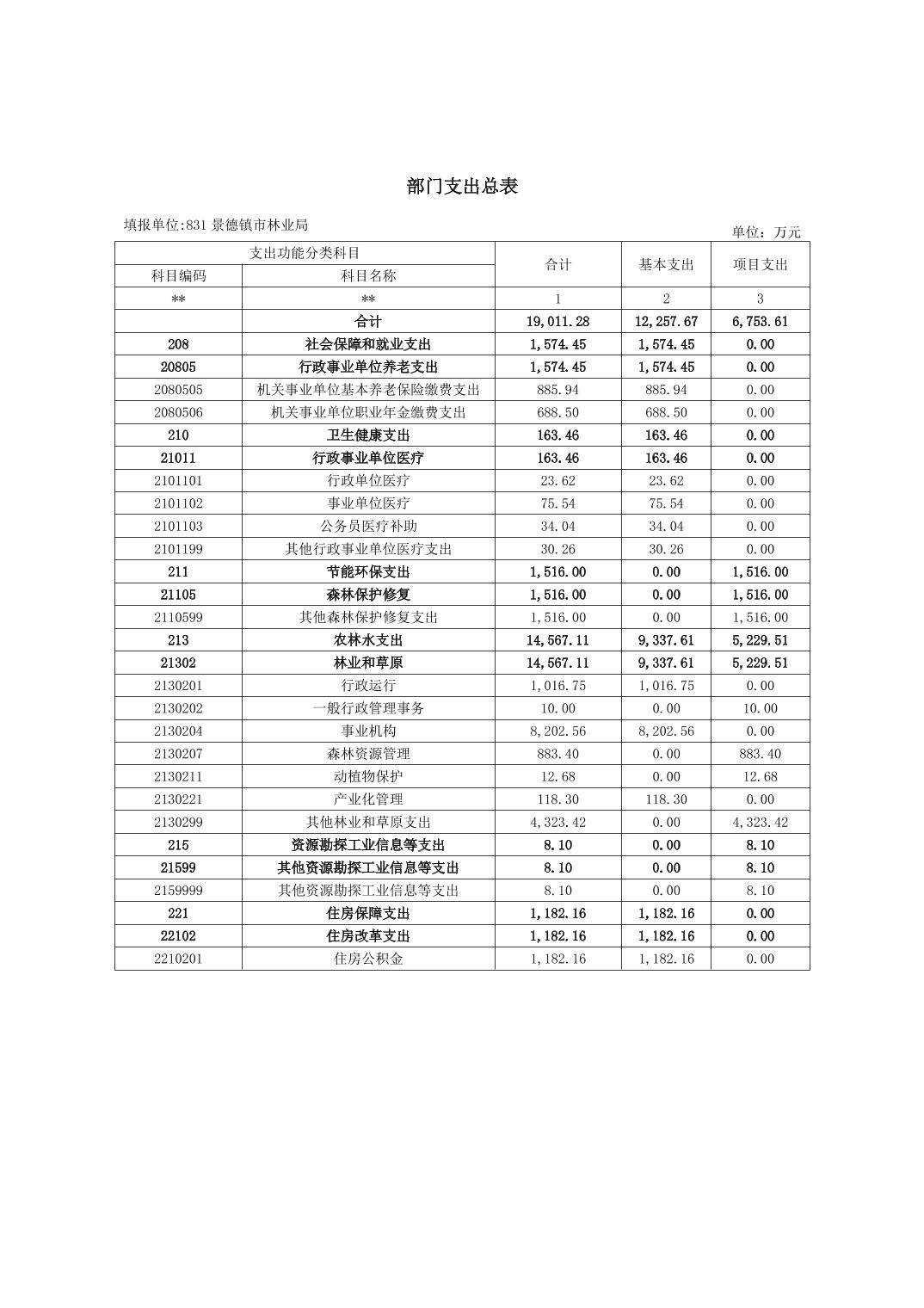 部门支出总表

填报单位:831 景德镇市林业局

单位：万元

| 支出功能分类科目 | | 合计 | 基本支出 | 项目支出 |
|---|---|---|---|---|
| 科目编码 | 科目名称 | | | |
| ** | ** | 1 | 2 | 3 |
| | 合计 | 19,011.28 | 12,257.67 | 6,753.61 |
| 208 | 社会保障和就业支出 | 1,574.45 | 1,574.45 | 0.00 |
| 20805 | 行政事业单位养老支出 | 1,574.45 | 1,574.45 | 0.00 |
| 2080505 | 机关事业单位基本养老保险缴费支出 | 885.94 | 885.94 | 0.00 |
| 2080506 | 机关事业单位职业年金缴费支出 | 688.50 | 688.50 | 0.00 |
| 210 | 卫生健康支出 | 163.46 | 163.46 | 0.00 |
| 21011 | 行政事业单位医疗 | 163.46 | 163.46 | 0.00 |
| 2101101 | 行政单位医疗 | 23.62 | 23.62 | 0.00 |
| 2101102 | 事业单位医疗 | 75.54 | 75.54 | 0.00 |
| 2101103 | 公务员医疗补助 | 34.04 | 34.04 | 0.00 |
| 2101199 | 其他行政事业单位医疗支出 | 30.26 | 30.26 | 0.00 |
| 211 | 节能环保支出 | 1,516.00 | 0.00 | 1,516.00 |
| 21105 | 森林保护修复 | 1,516.00 | 0.00 | 1,516.00 |
| 2110599 | 其他森林保护修复支出 | 1,516.00 | 0.00 | 1,516.00 |
| 213 | 农林水支出 | 14,567.11 | 9,337.61 | 5,229.51 |
| 21302 | 林业和草原 | 14,567.11 | 9,337.61 | 5,229.51 |
| 2130201 | 行政运行 | 1,016.75 | 1,016.75 | 0.00 |
| 2130202 | 一般行政管理事务 | 10.00 | 0.00 | 10.00 |
| 2130204 | 事业机构 | 8,202.56 | 8,202.56 | 0.00 |
| 2130207 | 森林资源管理 | 883.40 | 0.00 | 883.40 |
| 2130211 | 动植物保护 | 12.68 | 0.00 | 12.68 |
| 2130221 | 产业化管理 | 118.30 | 118.30 | 0.00 |
| 2130299 | 其他林业和草原支出 | 4,323.42 | 0.00 | 4,323.42 |
| 215 | 资源勘探工业信息等支出 | 8.10 | 0.00 | 8.10 |
| 21599 | 其他资源勘探工业信息等支出 | 8.10 | 0.00 | 8.10 |
| 2159999 | 其他资源勘探工业信息等支出 | 8.10 | 0.00 | 8.10 |
| 221 | 住房保障支出 | 1,182.16 | 1,182.16 | 0.00 |
| 22102 | 住房改革支出 | 1,182.16 | 1,182.16 | 0.00 |
| 2210201 | 住房公积金 | 1,182.16 | 1,182.16 | 0.00 |